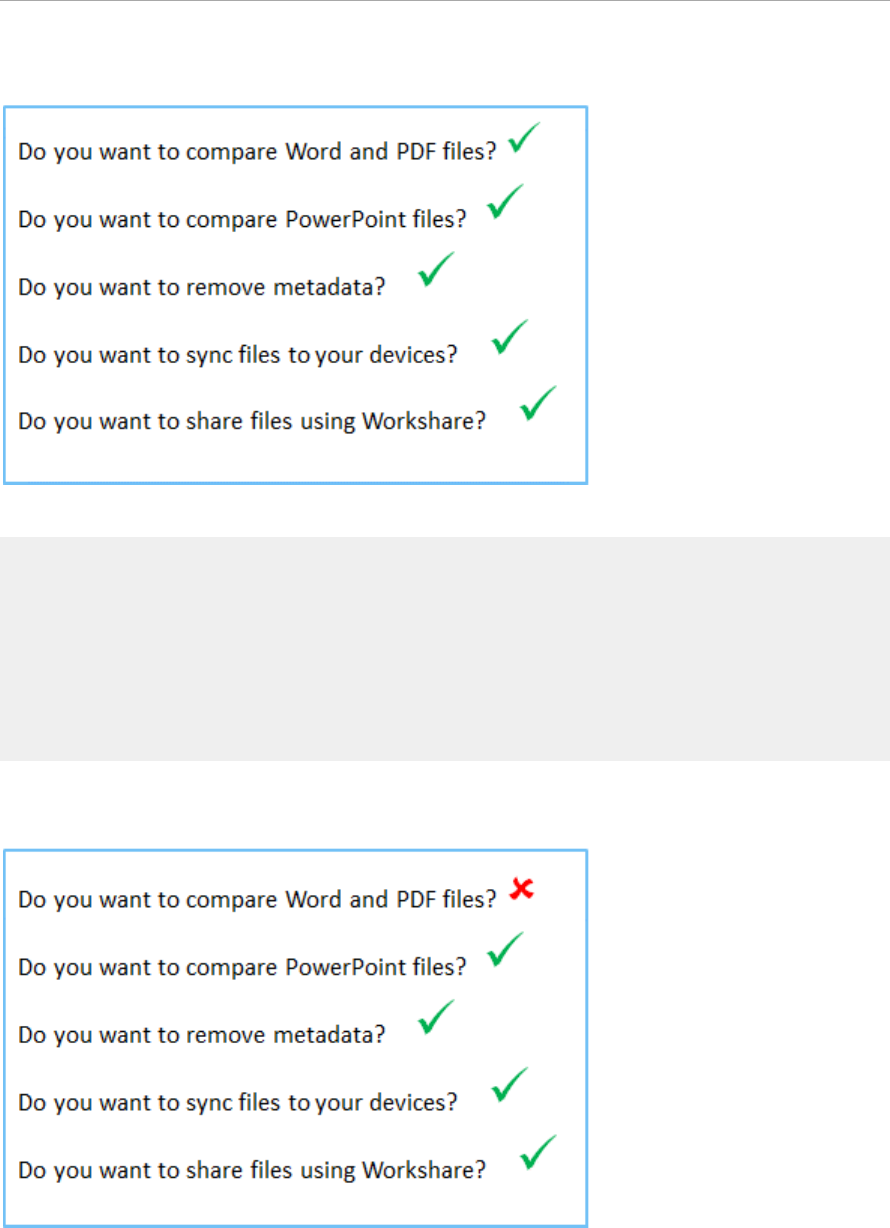 Do you want to compare Word and PDF files? ✓

Do you want to compare PowerPoint files? ✓

Do you want to remove metadata? ✓

Do you want to sync files to your devices? ✓

Do you want to share files using Workshare? ✓

Do you want to compare Word and PDF files? ✗

Do you want to compare PowerPoint files? ✓

Do you want to remove metadata? ✓

Do you want to sync files to your devices? ✓

Do you want to share files using Workshare? ✓